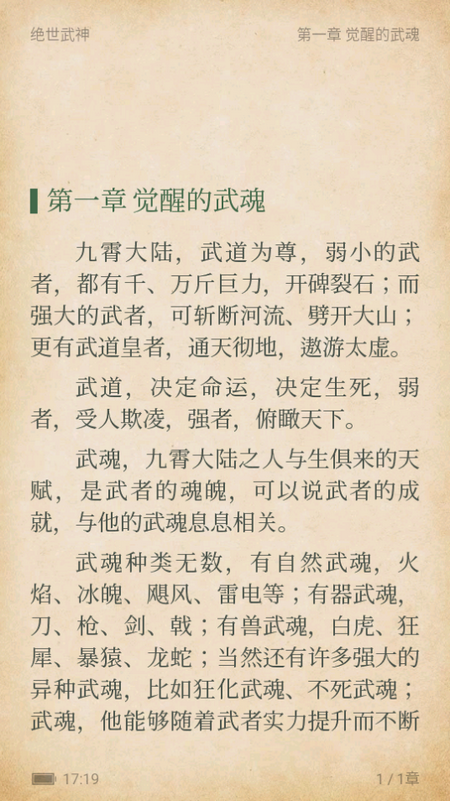 绝世武神

第一章 觉醒的武魂

第一章 觉醒的武魂

九霄大陆，武道为尊，弱小的武者，都有千、万斤巨力，开碑裂石；而强大的武者，可斩断河流、劈开大山；更有武道皇者，通天彻地，遨游太虚。

武道，决定命运，决定生死，弱者，受人欺凌，强者，俯瞰天下。

武魂，九霄大陆之人与生俱来的天赋，是武者的魂魄，可以说武者的成就，与他的武魂息息相关。

武魂种类无数，有自然武魂，火焰、冰魄、飓风、雷电等；有器武魂，刀、枪、剑、戟；有兽武魂，白虎、狂犀、暴猿、龙蛇；当然还有许多强大的异种武魂，比如狂化武魂、不死武魂；武魂，他能够随着武者实力提升而不断

17:19

1 / 1章